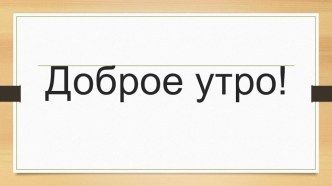 Доброе утро!